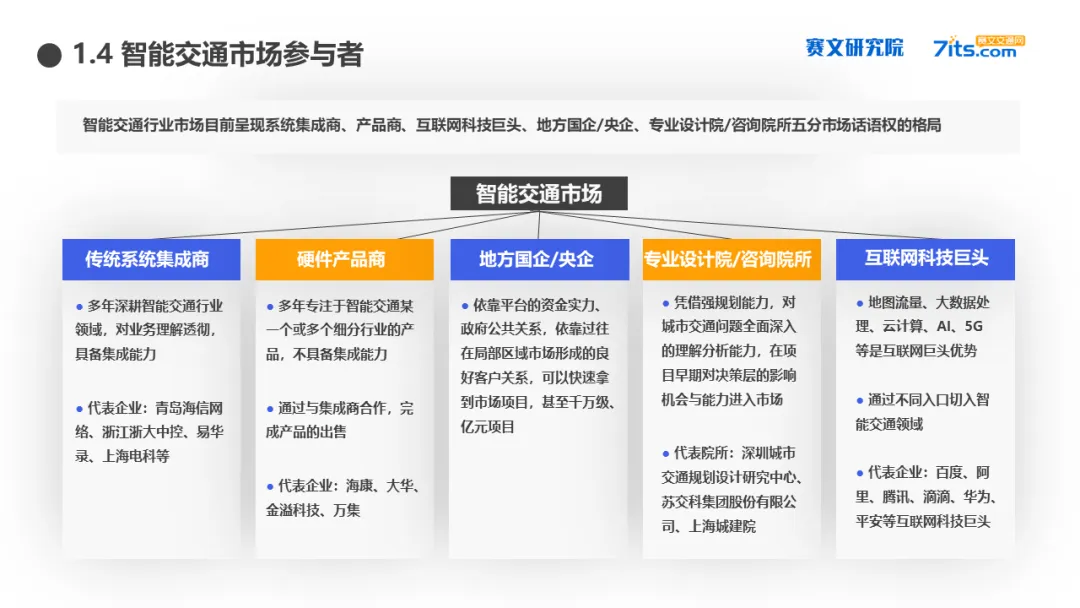 ● 1.4 智能交通市场参与者

赛文研究院 7its.com 赛文交通网

智能交通行业市场目前呈现系统集成商、产品商、互联网科技巨头、地方国企/央企、专业设计院/咨询院所五分市场话语权的格局

智能交通市场

传统系统集成商

• 多年深耕智能交通行业领域，对业务理解透彻，具备集成能力

• 代表企业：青岛海信网络、浙江浙大中控、易华录、上海电科等

硬件产品商

• 多年专注于智能交通某一个或多个细分行业的产品，不具备集成能力

• 通过与集成商合作，完成产品的出售

• 代表企业：海康、大华、金溢科技、万集

地方国企/央企

• 依靠平台的资金实力、政府公共关系，依靠过往在局部区域市场形成的良好客户关系，可以快速拿到市场项目，甚至千万级、亿元项目

专业设计院/咨询院所

• 凭借强规划能力，对城市交通问题全面深入的理解分析能力，在项目早期对决策层的影响机会与能力进入市场

• 代表院所：深圳城市交通规划设计研究中心、苏交科集团股份有限公司、上海城建院

互联网科技巨头

• 地图流量、大数据处理、云计算、AI、5G等是互联网巨头优势

• 通过不同入口切入智能交通领域

• 代表企业：百度、阿里、腾讯、滴滴、华为、平安等互联网科技巨头